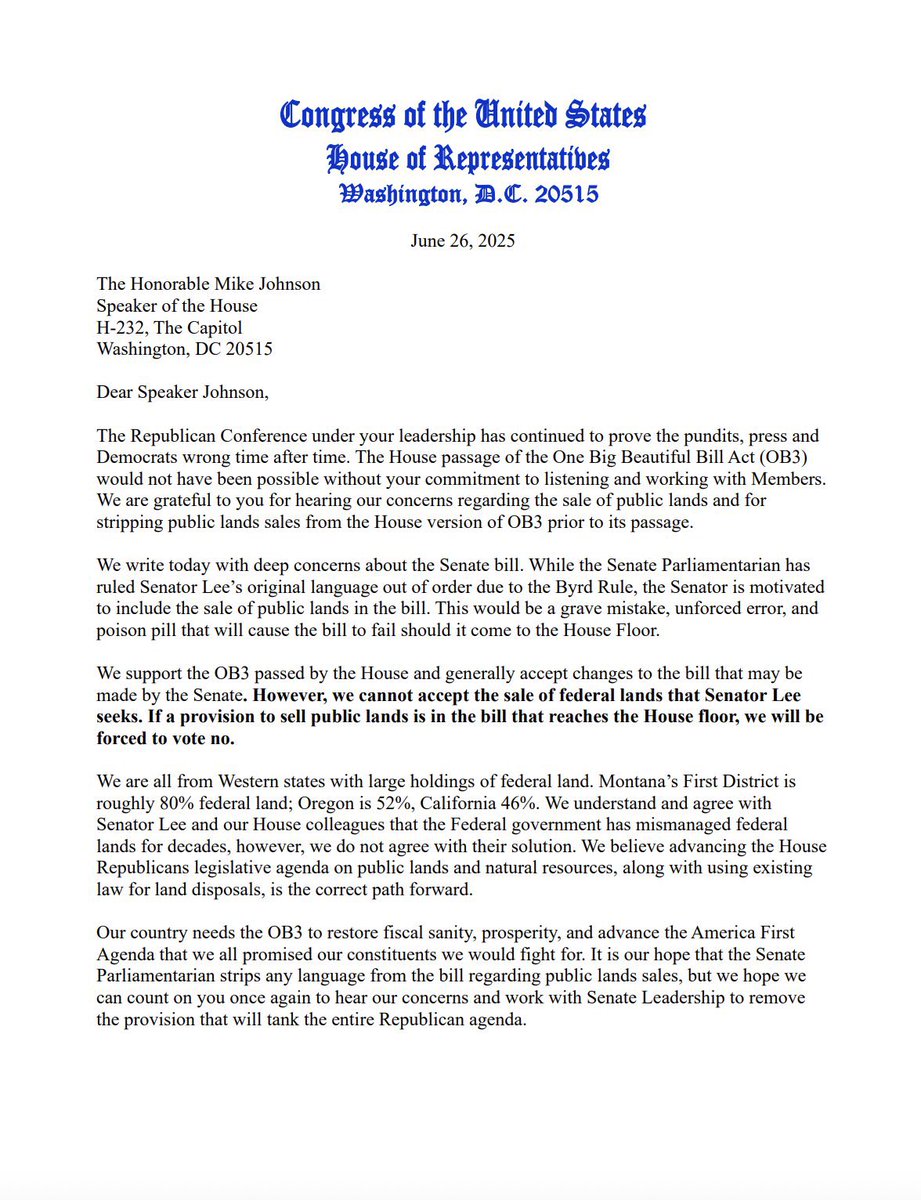 Congress of the United States
House of Representatives
Washington, D.C. 20515

June 26, 2025

The Honorable Mike Johnson
Speaker of the House
H-232, The Capitol
Washington, DC 20515

Dear Speaker Johnson,

The Republican Conference under your leadership has continued to prove the pundits, press and Democrats wrong time after time. The House passage of the One Big Beautiful Bill Act (OB3) would not have been possible without your commitment to listening and working with Members. We are grateful to you for hearing our concerns regarding the sale of public lands and for stripping public lands sales from the House version of OB3 prior to its passage.

We write today with deep concerns about the Senate bill. While the Senate Parliamentarian has ruled Senator Lee's original language out of order due to the Byrd Rule, the Senator is motivated to include the sale of public lands in the bill. This would be a grave mistake, unforced error, and poison pill that will cause the bill to fail should it come to the House Floor.

We support the OB3 passed by the House and generally accept changes to the bill that may be made by the Senate. However, we cannot accept the sale of federal lands that Senator Lee seeks. If a provision to sell public lands is in the bill that reaches the House floor, we will be forced to vote no.

We are all from Western states with large holdings of federal land. Montana's First District is roughly 80% federal land; Oregon is 52%, California 46%. We understand and agree with Senator Lee and our House colleagues that the Federal government has mismanaged federal lands for decades, however, we do not agree with their solution. We believe advancing the House Republicans legislative agenda on public lands and natural resources, along with using existing law for land disposals, is the correct path forward.

Our country needs the OB3 to restore fiscal sanity, prosperity, and advance the America First Agenda that we all promised our constituents we would fight for. It is our hope that the Senate Parliamentarian strips any language from the bill regarding public lands sales, but we hope we can count on you once again to hear our concerns and work with Senate Leadership to remove the provision that will tank the entire Republican agenda.